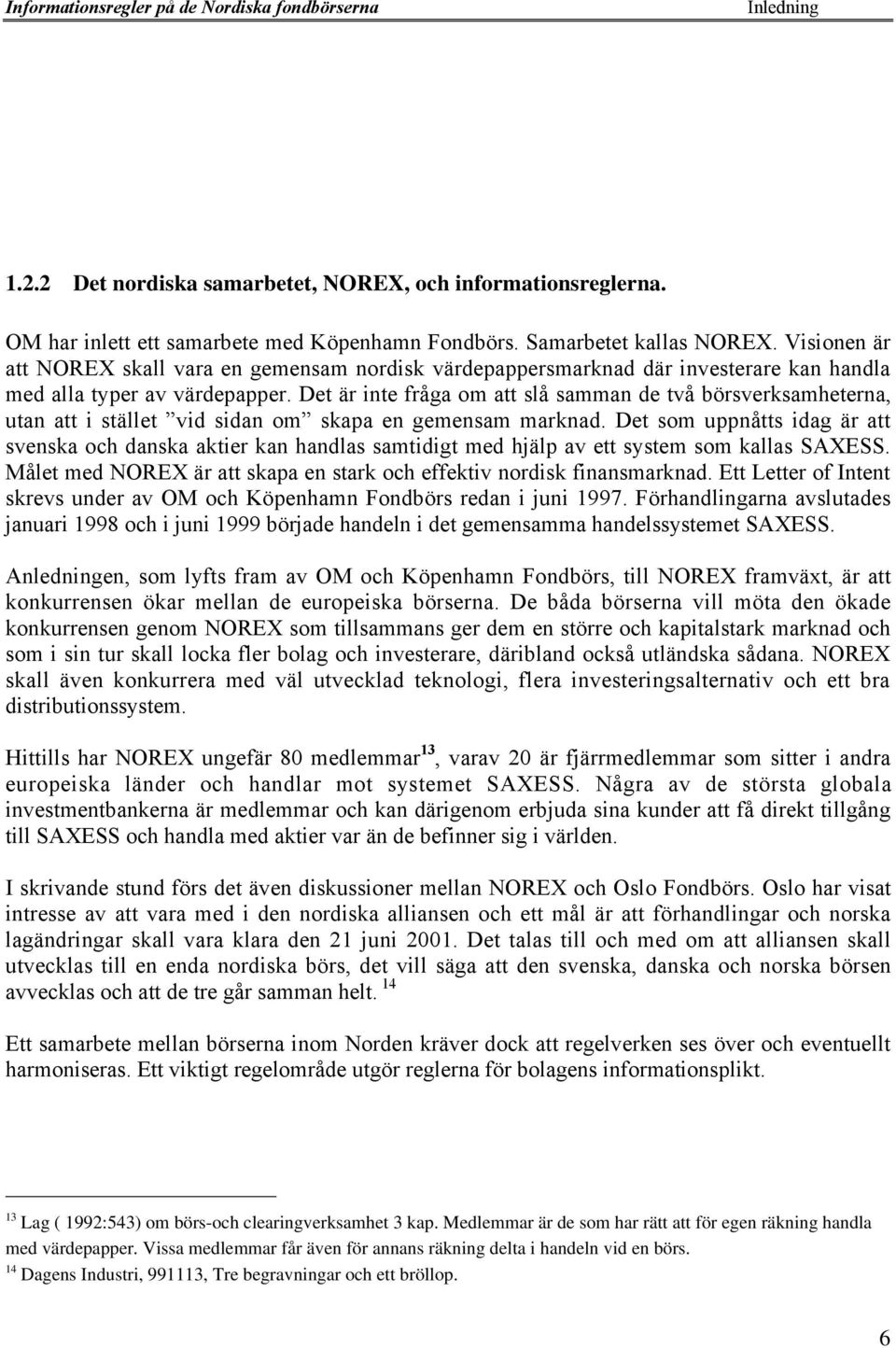 Informationsregler på de Nordiska fondbörserna Inledning

1.2.2 Det nordiska samarbetet, NOREX, och informationsreglerna.

OM har inlett ett samarbete med Köpenhamn Fondbörs. Samarbetet kallas NOREX. Visionen är att NOREX skall vara en gemensam nordisk värdepappersmarknad där investerare kan handla med alla typer av värdepapper. Det är inte fråga om att slå samman de två börsverksamheterna, utan att i stället ”vid sidan om” skapa en gemensam marknad. Det som uppnåtts idag är att svenska och danska aktier kan handlas samtidigt med hjälp av ett system som kallas SAXESS. Målet med NOREX är att skapa en stark och effektiv nordisk finansmarknad. Ett Letter of Intent skrevs under av OM och Köpenhamn Fondbörs redan i juni 1997. Förhandlingarna avslutades januari 1998 och i juni 1999 började handeln i det gemensamma handelssystemet SAXESS.

Anledningen, som lyfts fram av OM och Köpenhamn Fondbörs, till NOREX framväxt, är att konkurrensen ökar mellan de europeiska börserna. De båda börserna vill möta den ökade konkurrensen genom NOREX som tillsammans ger dem en större och kapitalstark marknad och som i sin tur skall locka fler bolag och investerare, däribland också utländska sådana. NOREX skall även konkurrera med väl utvecklad teknologi, flera investeringsalternativ och ett bra distributionssystem.

Hittills har NOREX ungefär 80 medlemmar$^{13}$, varav 20 är fjärrmedlemmar som sitter i andra europeiska länder och handlar mot systemet SAXESS. Några av de största globala investmentbankerna är medlemmar och kan därigenom erbjuda sina kunder att få direkt tillgång till SAXESS och handla med aktier var än de befinner sig i världen.

I skrivande stund förs det även diskussioner mellan NOREX och Oslo Fondbörs. Oslo har visat intresse av att vara med i den nordiska alliansen och ett mål är att förhandlingar och norska lagändringar skall vara klara den 21 juni 2001. Det talas till och med om att alliansen skall utvecklas till en enda nordiska börs, det vill säga att den svenska, danska och norska börsen avvecklas och att de tre går samman helt. $^{14}$

Ett samarbete mellan börserna inom Norden kräver dock att regelverken ses över och eventuellt harmoniseras. Ett viktigt regelområde utgör reglerna för bolagens informationsplikt.

$^{13}$ Lag ( 1992:543) om börs-och clearingverksamhet 3 kap. Medlemmar är de som har rätt att för egen räkning handla med värdepapper. Vissa medlemmar får även för annans räkning delta i handeln vid en börs.
$^{14}$ Dagens Industri, 991113, Tre begravningar och ett bröllop.

6